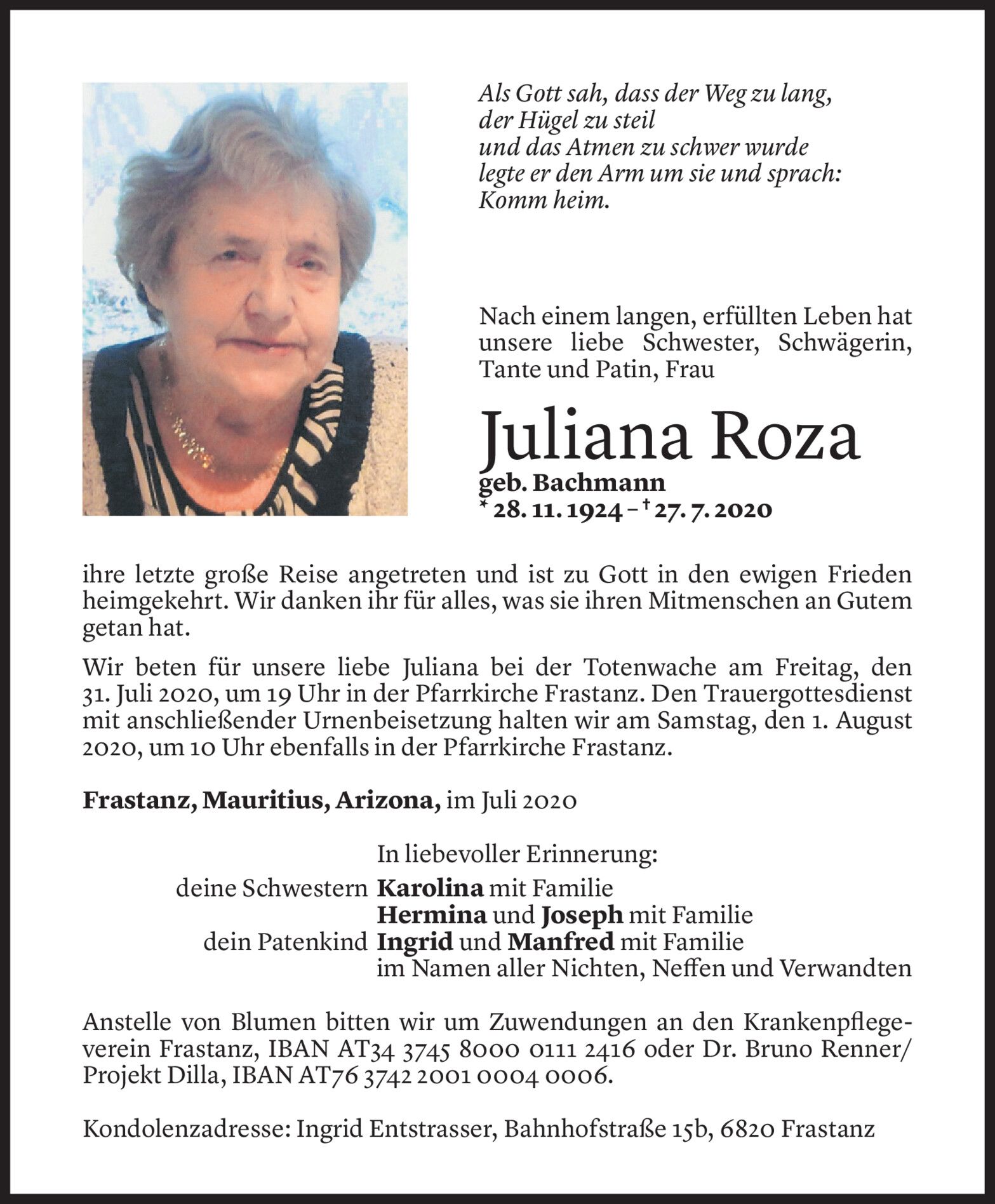 Als Gott sah, dass der Weg zu lang,
der Hügel zu steil
und das Atmen zu schwer wurde
legte er den Arm um sie und sprach:
Komm heim.

Nach einem langen, erfüllten Leben hat unsere liebe Schwester, Schwägerin, Tante und Patin, Frau

Juliana Roza

geb. Bachmann
* 28. 11. 1924 – † 27. 7. 2020

ihre letzte große Reise angetreten und ist zu Gott in den ewigen Frieden heimgekehrt. Wir danken ihr für alles, was sie ihren Mitmenschen an Gutem getan hat.

Wir beten für unsere liebe Juliana bei der Totenwache am Freitag, den 31. Juli 2020, um 19 Uhr in der Pfarrkirche Frastanz. Den Trauergottesdienst mit anschließender Urnenbeisetzung halten wir am Samstag, den 1. August 2020, um 10 Uhr ebenfalls in der Pfarrkirche Frastanz.

Frastanz, Mauritius, Arizona, im Juli 2020

In liebevoller Erinnerung:
deine Schwestern Karolina mit Familie
Hermina und Joseph mit Familie
dein Patenkind Ingrid und Manfred mit Familie
im Namen aller Nichten, Neffen und Verwandten

Anstelle von Blumen bitten wir um Zuwendungen an den Krankenpflegeverein Frastanz, IBAN AT34 3745 8000 0111 2416 oder Dr. Bruno Renner/ Projekt Dilla, IBAN AT76 3742 2001 0004 0006.

Kondolenzadresse: Ingrid Entstrasser, Bahnhofstraße 15b, 6820 Frastanz